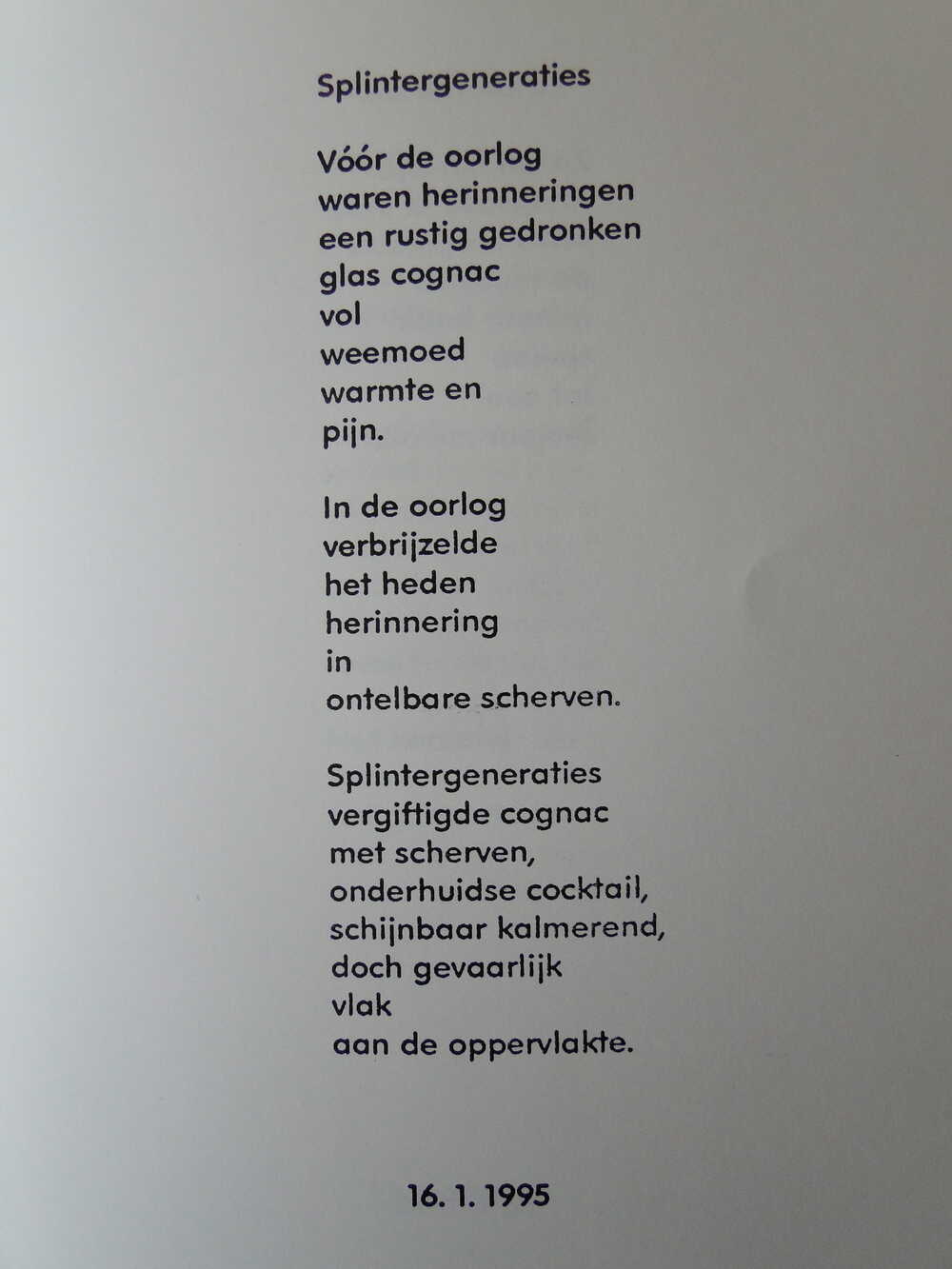 Splintergeneraties

Vóór de oorlog
waren herinneringen
een rustig gedronken
glas cognac
vol
weemoed
warmte en
pijn.

In de oorlog
verbrijzelde
het heden
herinnering
in
ontelbare scherven.

Splintergeneraties
vergiftigde cognac
met scherven,
onderhuidse cocktail,
schijnbaar kalmerend,
doch gevaarlijk
vlak
aan de oppervlakte.

16. 1. 1995